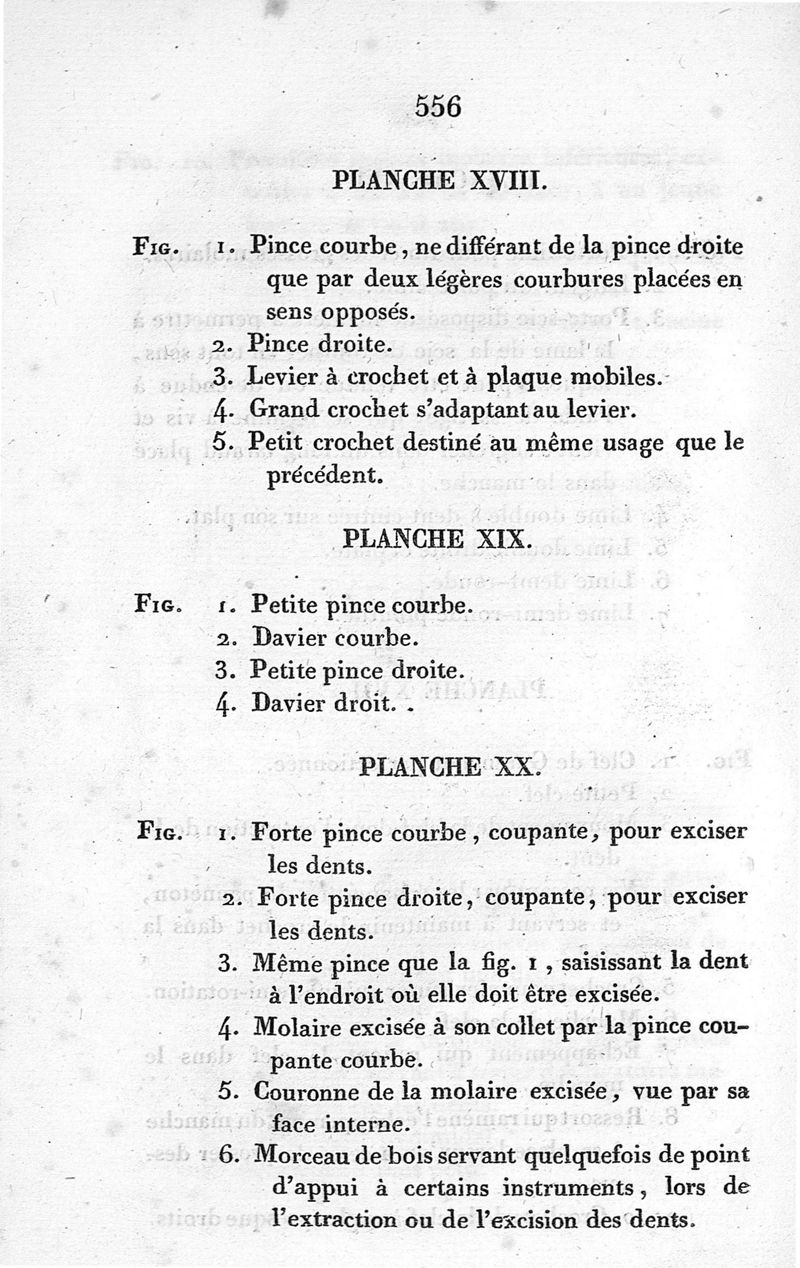 556

PLANCHE XVIII.

Fig. 1. Pince courbe, ne différant de la pince droite que par deux légères courbures placées en sens opposés.

2. Pince droite.

3. Levier à crochet et à plaque mobiles.

4. Grand crochet s'adaptant au levier.

5. Petit crochet destiné au même usage que le précédent.

PLANCHE XIX.

Fig. 1. Petite pince courbe.

2. Davier courbe.

3. Petite pince droite.

4. Davier droit.

PLANCHE XX.

Fig. 1. Forte pince courbe, coupante, pour exciser les dents.

2. Forte pince droite, coupante, pour exciser les dents.

3. Même pince que la fig. 1, saisissant la dent à l'endroit où elle doit être excisée.

4. Molaire excisée à son collet par la pince coupante courbe.

5. Couronne de la molaire excisée, vue par sa face interne.

6. Morceau de bois servant quelquefois de point d'appui à certains instruments, lors de l'extraction ou de l'excision des dents.